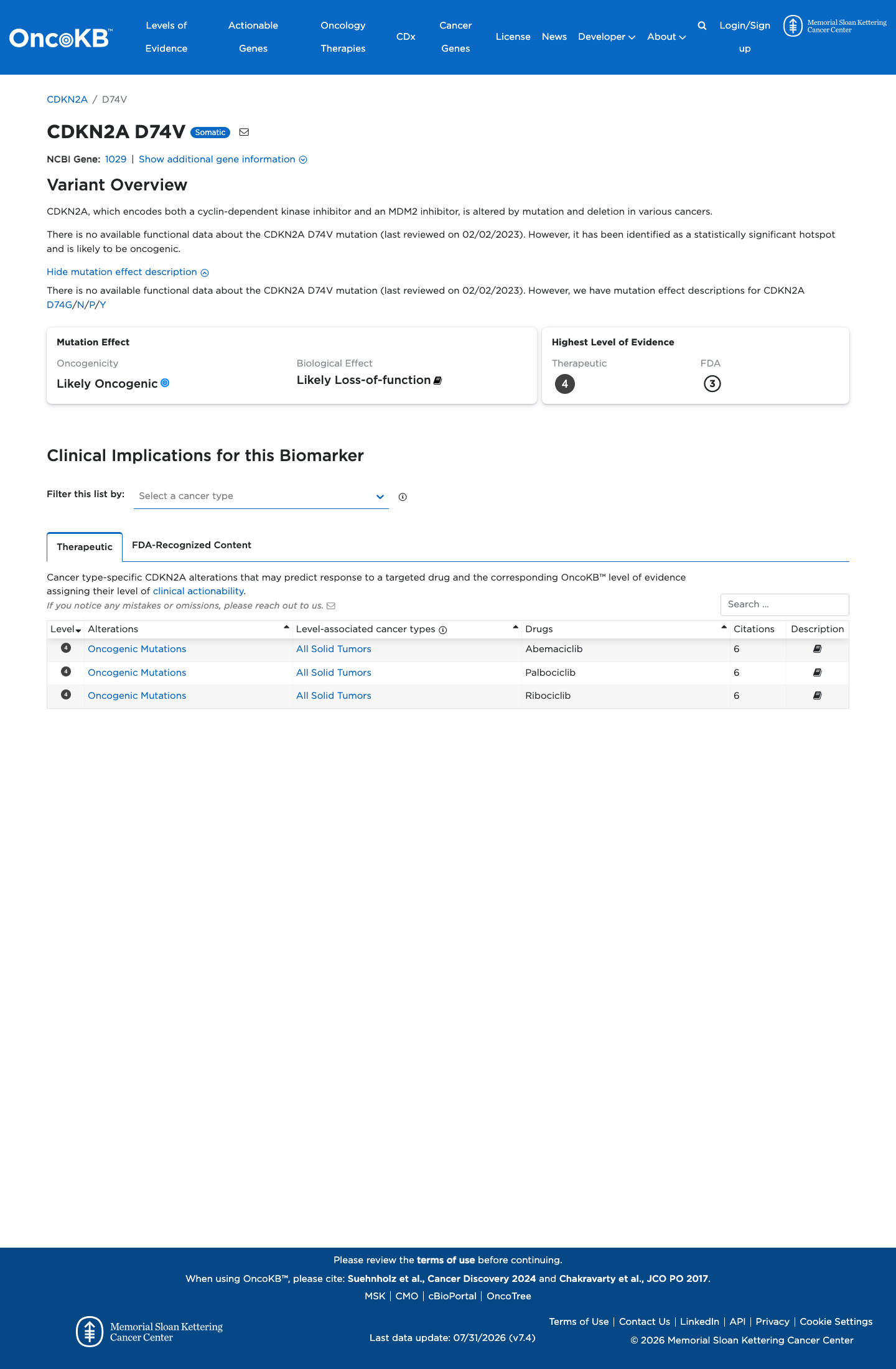 OncoKB™ Levels of Evidence Actionable Genes Oncology Therapies CDx Cancer Genes License News Developer About Login/Sign up Memorial Sloan Kettering Cancer Center

CDKN2A / D74V

CDKN2A D74V Somatic

NCBI Gene: 1029 | Show additional gene information

Variant Overview

CDKN2A, which encodes both a cyclin-dependent kinase inhibitor and an MDM2 inhibitor, is altered by mutation and deletion in various cancers.

There is no available functional data about the CDKN2A D74V mutation (last reviewed on 02/02/2023). However, it has been identified as a statistically significant hotspot and is likely to be oncogenic.

Hide mutation effect description

There is no available functional data about the CDKN2A D74V mutation (last reviewed on 02/02/2023). However, we have mutation effect descriptions for CDKN2A D74G/N/P/Y

Mutation Effect

Oncogenicity
Likely Oncogenic

Biological Effect
Likely Loss-of-function

Highest Level of Evidence

Therapeutic
4

FDA
3

Clinical Implications for this Biomarker

Filter this list by: Select a cancer type

Therapeutic FDA-Recognized Content

Cancer type-specific CDKN2A alterations that may predict response to a targeted drug and the corresponding OncoKB™ level of evidence assigning their level of clinical actionability.

If you notice any mistakes or omissions, please reach out to us.

Search ...

| Level | Alterations | Level-associated cancer types | Drugs | Citations | Description |
|---|---|---|---|---|---|
| 4 | Oncogenic Mutations | All Solid Tumors | Abemaciclib | 6 | |
| 4 | Oncogenic Mutations | All Solid Tumors | Palbociclib | 6 | |
| 4 | Oncogenic Mutations | All Solid Tumors | Ribociclib | 6 | |

Please review the terms of use before continuing.

When using OncoKB™, please cite: Suehnholz et al., Cancer Discovery 2024 and Chakravarty et al., JCO PO 2017.

MSK | CMO | cBioPortal | OncoTree

Memorial Sloan Kettering Cancer Center

Last data update: 07/31/2026 (v7.4)

Terms of Use | Contact Us | LinkedIn | API | Privacy | Cookie Settings

© 2026 Memorial Sloan Kettering Cancer Center